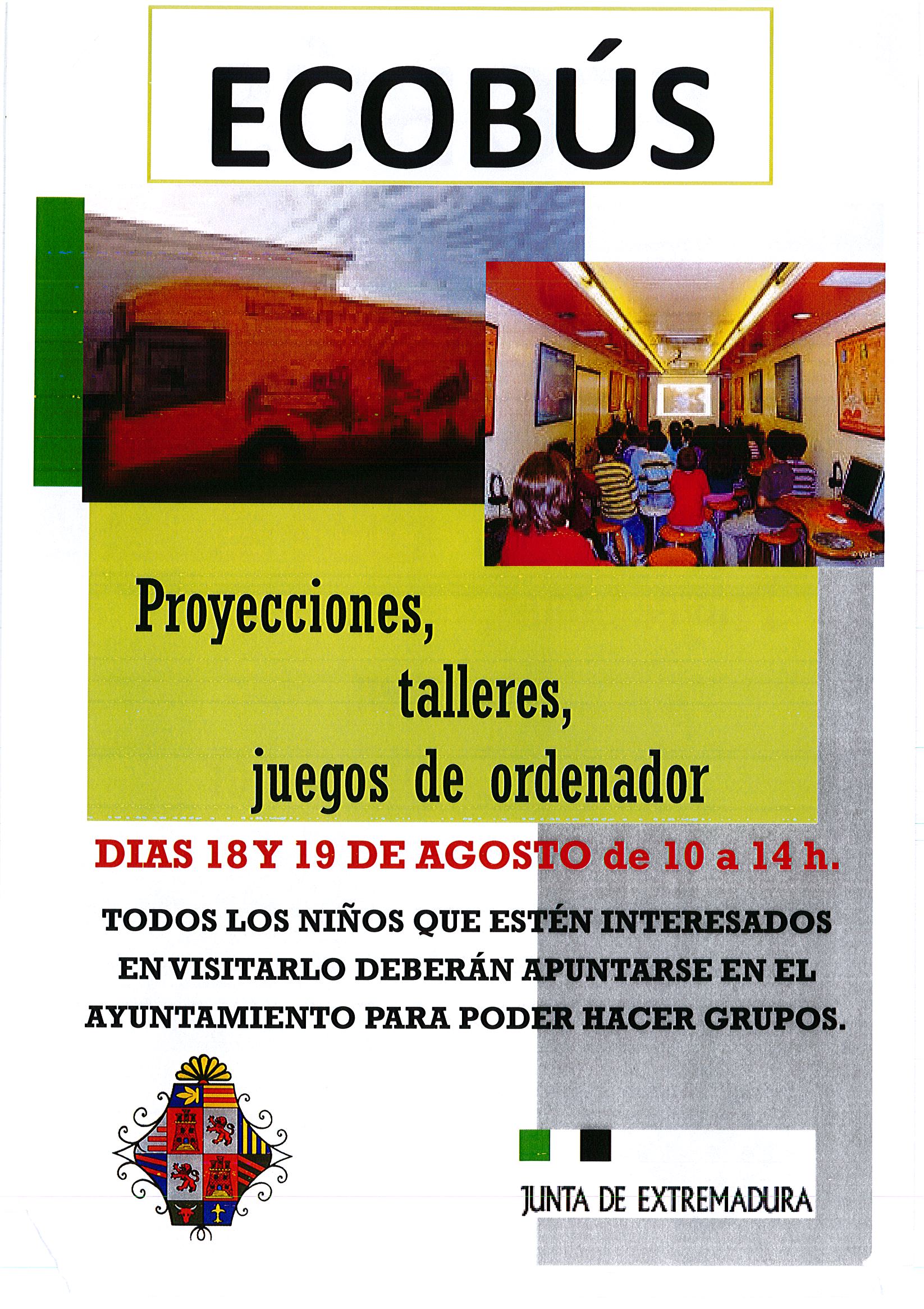 ECOBÚS

Proyecciones,
talleres,
juegos de ordenador

DIAS 18 Y 19 DE AGOSTO de 10 a 14 h.

TODOS LOS NIÑOS QUE ESTÉN INTERESADOS EN VISITARLO DEBERÁN APUNTARSE EN EL AYUNTAMIENTO PARA PODER HACER GRUPOS.

JUNTA DE EXTREMADURA